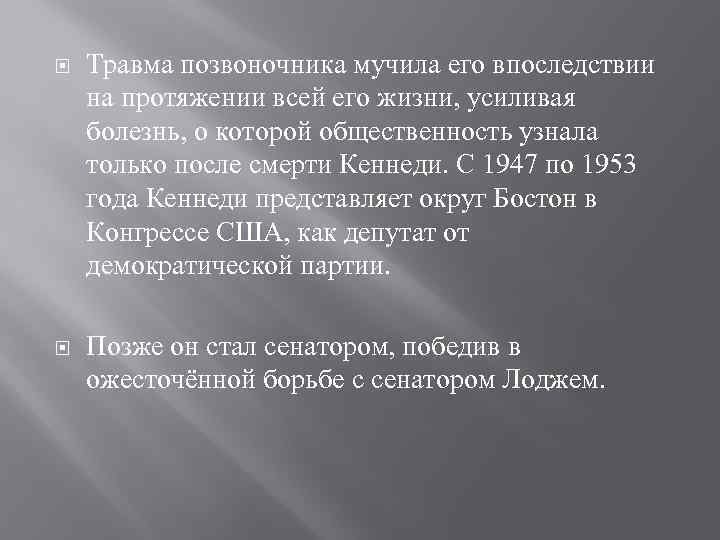 Травма позвоночника мучила его впоследствии на протяжении всей его жизни, усиливая болезнь, о которой общественность узнала только после смерти Кеннеди. С 1947 по 1953 года Кеннеди представляет округ Бостон в Конгрессе США, как депутат от демократической партии.

Позже он стал сенатором, победив в ожесточённой борьбе с сенатором Лоджем.